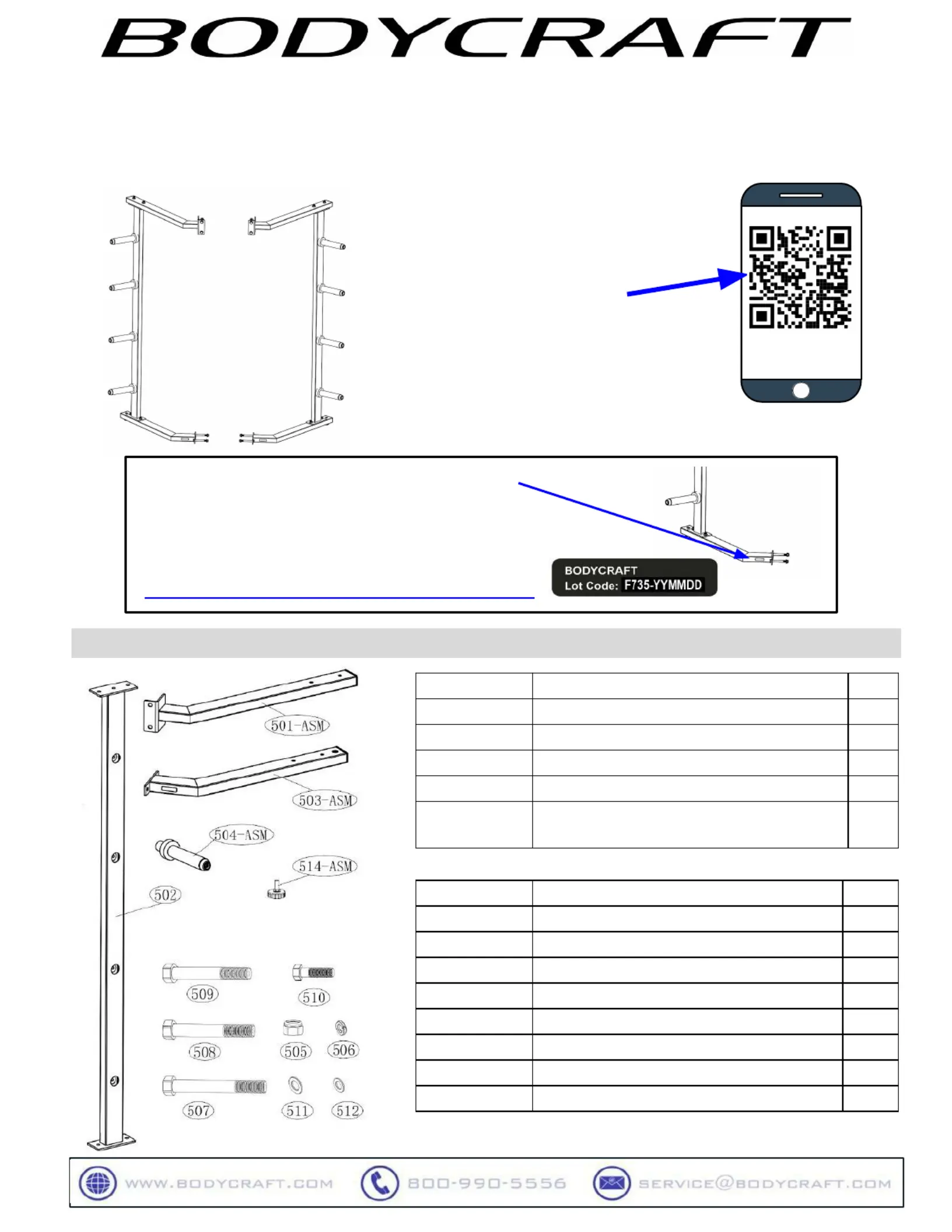 BODYCRAFT

BODYCRAFT
Lot Code: F735-YYMMDD

501-ASM

503-ASM

504-ASM

514-ASM

502

509

510

508

505

506

507

511

512

WWW.BODYCRAFT.COM 800-990-5556 SERVICE@BODYCRAFT.COM